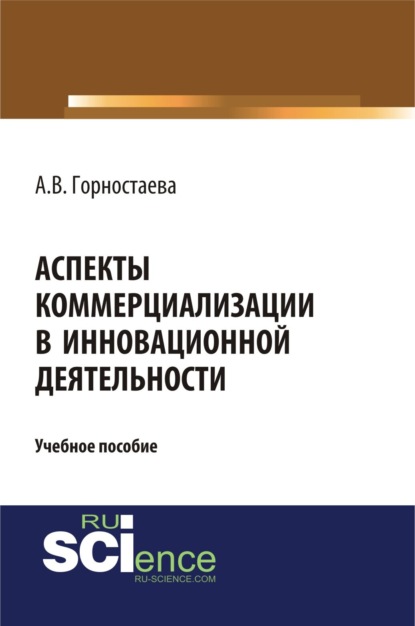 А.В. Горностаева

АСПЕКТЫ КОММЕРЦИАЛИЗАЦИИ В ИННОВАЦИОННОЙ ДЕЯТЕЛЬНОСТИ

Учебное пособие

RU SCIence
RU-SCIENCE.COM